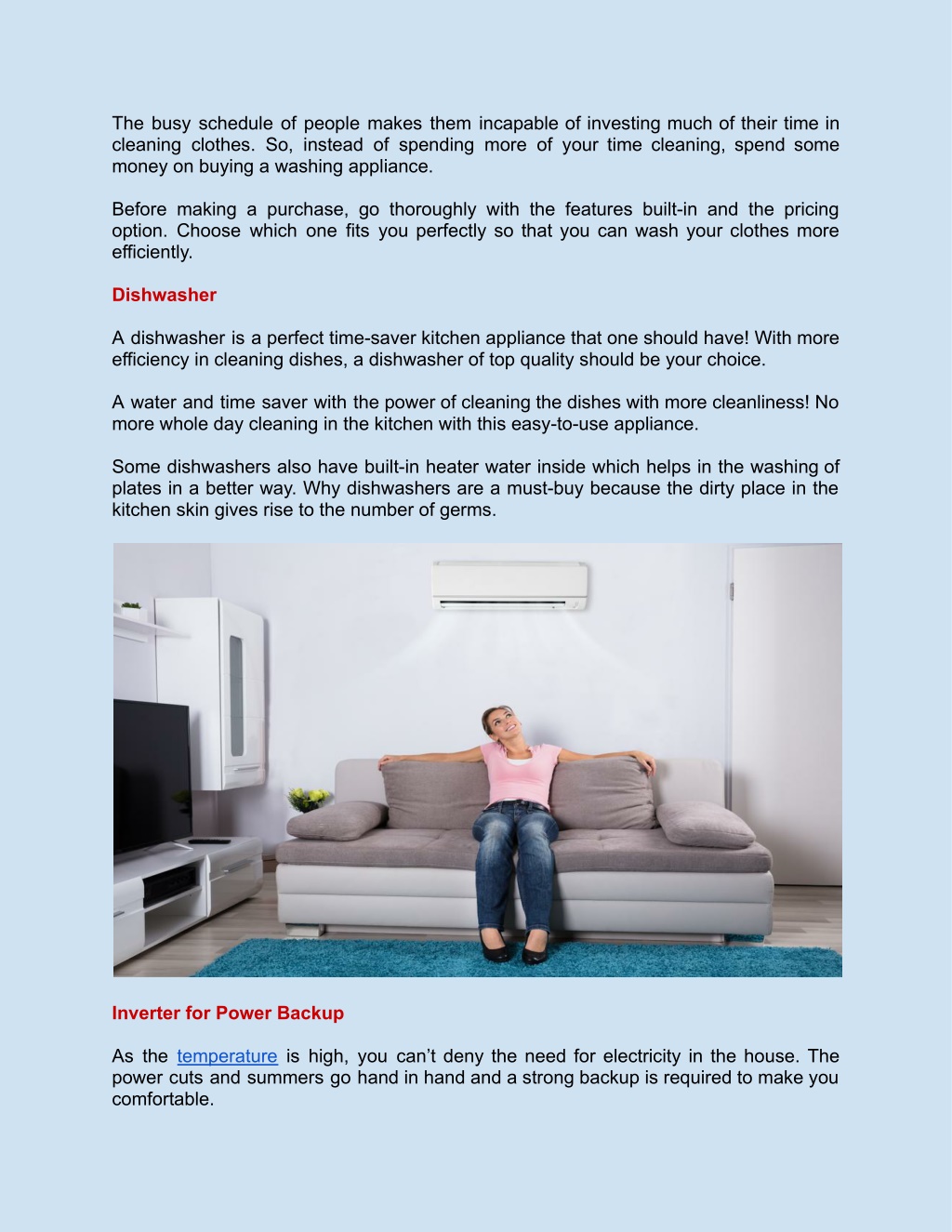 The busy schedule of people makes them incapable of investing much of their time in cleaning clothes. So, instead of spending more of your time cleaning, spend some money on buying a washing appliance.

Before making a purchase, go thoroughly with the features built-in and the pricing option. Choose which one fits you perfectly so that you can wash your clothes more efficiently.

Dishwasher

A dishwasher is a perfect time-saver kitchen appliance that one should have! With more efficiency in cleaning dishes, a dishwasher of top quality should be your choice.

A water and time saver with the power of cleaning the dishes with more cleanliness! No more whole day cleaning in the kitchen with this easy-to-use appliance.

Some dishwashers also have built-in heater water inside which helps in the washing of plates in a better way. Why dishwashers are a must-buy because the dirty place in the kitchen skin gives rise to the number of germs.

Inverter for Power Backup

As the temperature is high, you can't deny the need for electricity in the house. The power cuts and summers go hand in hand and a strong backup is required to make you comfortable.